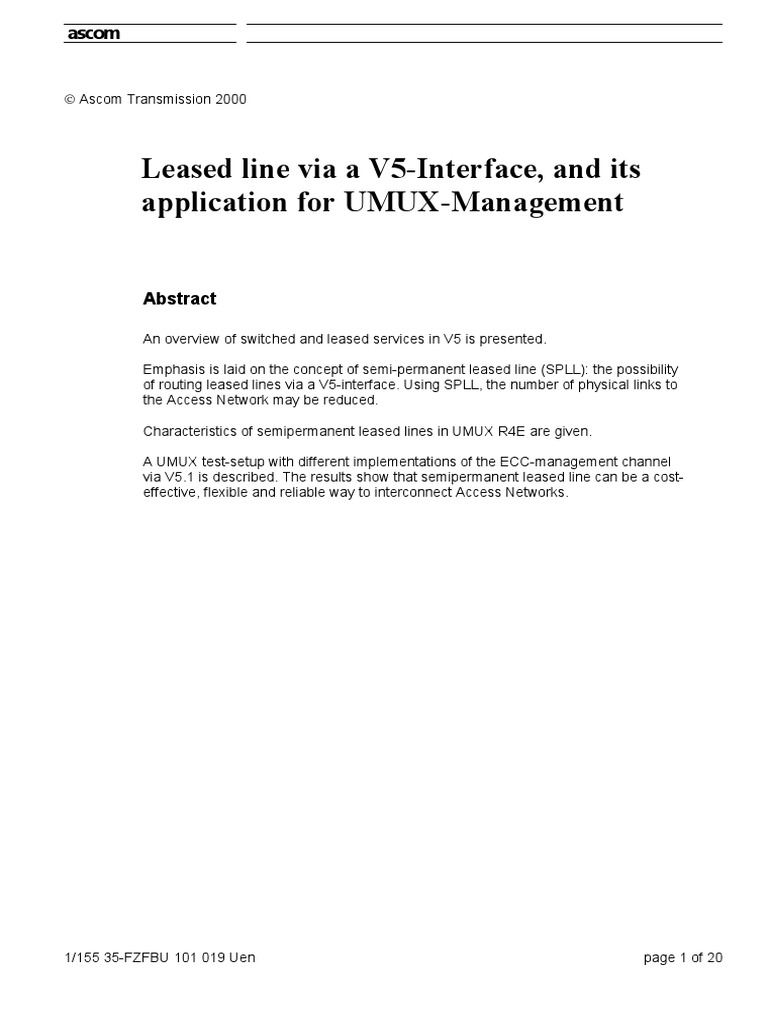 ascom

© Ascom Transmission 2000

Leased line via a V5-Interface, and its application for UMUX-Management

Abstract

An overview of switched and leased services in V5 is presented.

Emphasis is laid on the concept of semi-permanent leased line (SPLL): the possibility of routing leased lines via a V5-interface. Using SPLL, the number of physical links to the Access Network may be reduced.

Characteristics of semipermanent leased lines in UMUX R4E are given.

A UMUX test-setup with different implementations of the ECC-management channel via V5.1 is described. The results show that semipermanent leased line can be a cost-effective, flexible and reliable way to interconnect Access Networks.

1/155 35-FZFBU 101 019 Uen

page 1 of 20